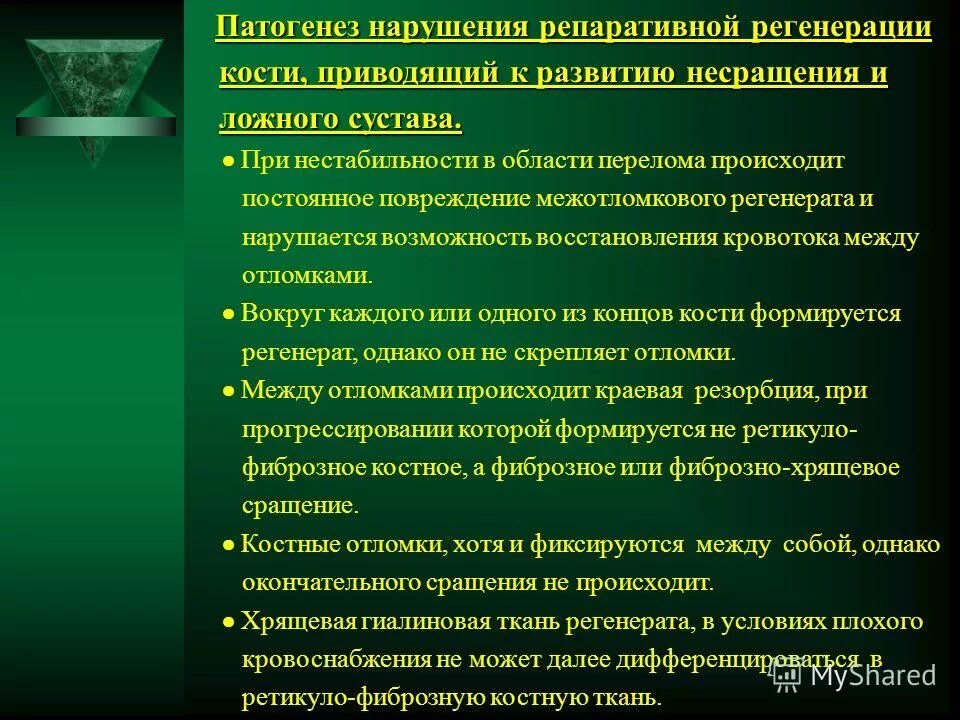 Патогенез нарушения репаративной регенерации кости, приводящий к развитию несращения и ложного сустава.

● При нестабильности в области перелома происходит постоянное повреждение межотломкового регенерата и нарушается возможность восстановления кровотока между отломками.

● Вокруг каждого или одного из концов кости формируется регенерат, однако он не скрепляет отломки.

● Между отломками происходит краевая резорбция, при прогрессировании которой формируется не ретикуло-фиброзное костное, а фиброзное или фиброзно-хрящевое сращение.

● Костные отломки, хотя и фиксируются между собой, однако окончательного сращения не происходит.

● Хрящевая гиалиновая ткань регенерата, в условиях плохого кровоснабжения не может далее дифференцироваться в ретикуло-фиброзную костную ткань.

MyShared